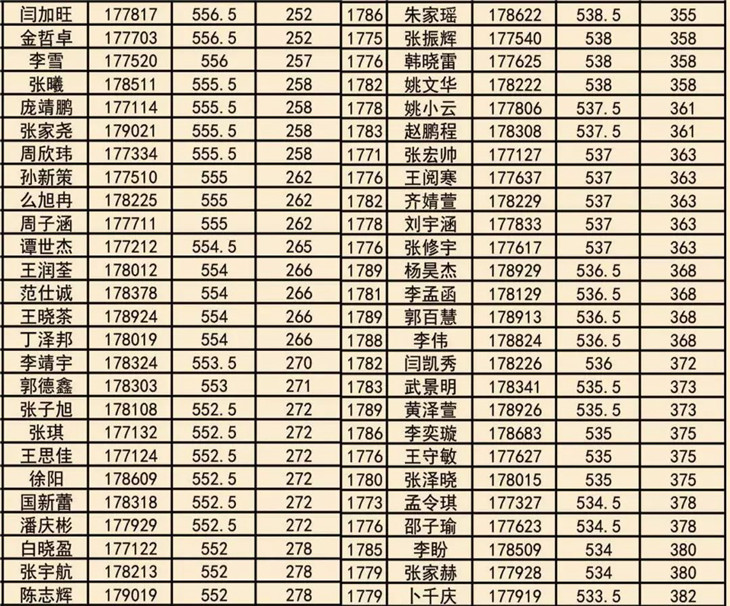 | 闫加旺 | 177817 | 556.5 | 252 | 1786 | 朱家瑶 | 178622 | 538.5 | 355 |
|---|---|---|---|---|---|---|---|---|
| 金哲卓 | 177703 | 556.5 | 252 | 1775 | 张振辉 | 177540 | 538 | 358 |
| 李雪 | 177520 | 556 | 257 | 1776 | 韩晓雷 | 177625 | 538 | 358 |
| 张曦 | 178511 | 555.5 | 258 | 1782 | 姚文华 | 178222 | 538 | 358 |
| 庞靖鹏 | 177114 | 555.5 | 258 | 1778 | 姚小云 | 177806 | 537.5 | 361 |
| 张家尧 | 179021 | 555.5 | 258 | 1783 | 赵鹏程 | 178308 | 537.5 | 361 |
| 周欣玮 | 177334 | 555.5 | 258 | 1771 | 张宏帅 | 177127 | 537 | 363 |
| 孙新策 | 177510 | 555 | 262 | 1776 | 王阅寒 | 177637 | 537 | 363 |
| 么旭冉 | 178225 | 555 | 262 | 1782 | 齐婧萱 | 178229 | 537 | 363 |
| 周子涵 | 177711 | 555 | 262 | 1778 | 刘宇涵 | 177833 | 537 | 363 |
| 谭世杰 | 177212 | 554.5 | 265 | 1776 | 张修宇 | 177617 | 537 | 363 |
| 王润荃 | 178012 | 554 | 266 | 1789 | 杨昊杰 | 178929 | 536.5 | 368 |
| 范仕诚 | 178378 | 554 | 266 | 1781 | 李孟函 | 178129 | 536.5 | 368 |
| 王晓茶 | 178924 | 554 | 266 | 1789 | 郭百慧 | 178913 | 536.5 | 368 |
| 丁泽邦 | 178019 | 554 | 266 | 1788 | 李伟 | 178824 | 536.5 | 368 |
| 李靖宇 | 178324 | 553.5 | 270 | 1782 | 闫凯秀 | 178226 | 536 | 372 |
| 郭德鑫 | 178303 | 553 | 271 | 1783 | 武景明 | 178341 | 535.5 | 373 |
| 张子旭 | 178108 | 552.5 | 272 | 1789 | 黄泽萱 | 178926 | 535.5 | 373 |
| 张琪 | 177132 | 552.5 | 272 | 1786 | 李奕璇 | 178683 | 535 | 375 |
| 王思佳 | 177124 | 552.5 | 272 | 1776 | 王守敏 | 177627 | 535 | 375 |
| 徐阳 | 178609 | 552.5 | 272 | 1780 | 张泽晓 | 178015 | 535 | 375 |
| 国新蕾 | 178318 | 552.5 | 272 | 1773 | 孟令琪 | 177327 | 534.5 | 378 |
| 潘庆彬 | 177929 | 552.5 | 272 | 1776 | 邵子瑜 | 177623 | 534.5 | 378 |
| 白晓盈 | 177122 | 552 | 278 | 1785 | 李盼 | 178509 | 534 | 380 |
| 张宇航 | 178213 | 552 | 278 | 1779 | 张家赫 | 177928 | 534 | 380 |
| 陈志辉 | 179019 | 552 | 278 | 1779 | 卜千庆 | 177919 | 533.5 | 382 |